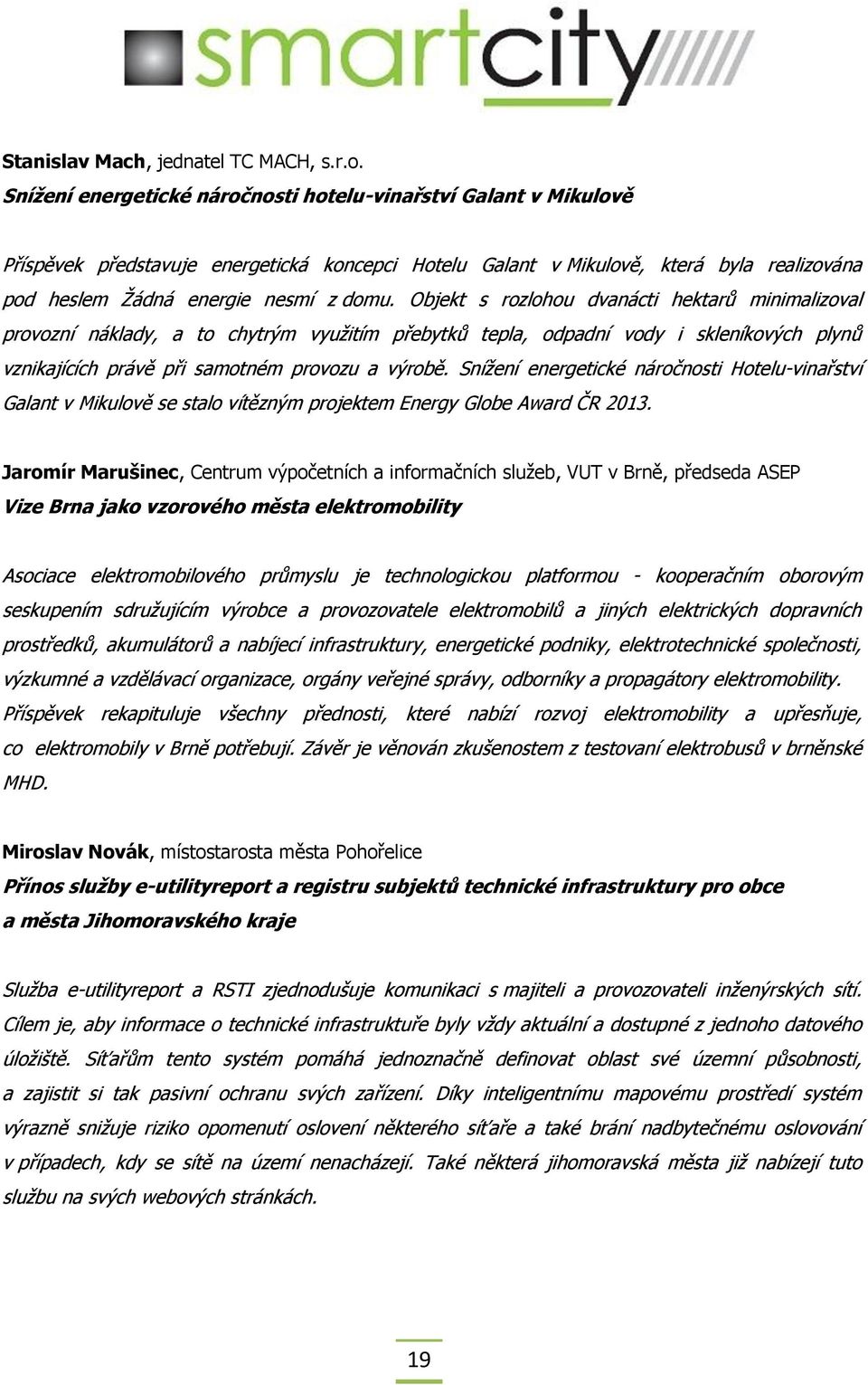 smartcity

Stanislav Mach, jednatel TC MACH, s.r.o.
Snížení energetické náročnosti hotelu-vinařství Galant v Mikulově

Příspěvek představuje energetická koncepci Hotelu Galant v Mikulově, která byla realizována pod heslem Žádná energie nesmí z domu. Objekt s rozlohou dvanácti hektarů minimalizoval provozní náklady, a to chytrým využitím přebytků tepla, odpadní vody i skleníkových plynů vznikajících právě při samotném provozu a výrobě. Snížení energetické náročnosti Hotelu-vinařství Galant v Mikulově se stalo vítězným projektem Energy Globe Award ČR 2013.

Jaromír Marušinec, Centrum výpočetních a informačních služeb, VUT v Brně, předseda ASEP
Vize Brna jako vzorového města elektromobility

Asociace elektromobilového průmyslu je technologickou platformou - kooperačním oborovým seskupením sdružujícím výrobce a provozovatele elektromobilů a jiných elektrických dopravních prostředků, akumulátorů a nabíjecí infrastruktury, energetické podniky, elektrotechnické společnosti, výzkumné a vzdělávací organizace, orgány veřejné správy, odborníky a propagátory elektromobility. Příspěvek rekapituluje všechny přednosti, které nabízí rozvoj elektromobility a upřesňuje, co elektromobily v Brně potřebují. Závěr je věnován zkušenostem z testovaní elektrobusů v brněnské MHD.

Miroslav Novák, místostarosta města Pohořelice
Přínos služby e-utilityreport a registru subjektů technické infrastruktury pro obce a města Jihomoravského kraje

Služba e-utilityreport a RSTI zjednodušuje komunikaci s majiteli a provozovateli inženýrských sítí. Cílem je, aby informace o technické infrastruktuře byly vždy aktuální a dostupné z jednoho datového úložiště. Síťařům tento systém pomáhá jednoznačně definovat oblast své územní působnosti, a zajistit si tak pasivní ochranu svých zařízení. Díky inteligentnímu mapovému prostředí systém výrazně snižuje riziko opomenutí oslovení některého síťaře a také brání nadbytečnému oslovování v případech, kdy se sítě na území nenacházejí. Také některá jihomoravská města již nabízejí tuto službu na svých webových stránkách.

19